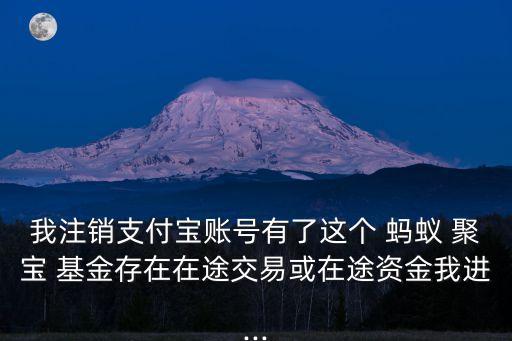 我注销支付宝账号有了这个 蚂蚁 聚宝 基金存在在途交易或在途资金我进
...